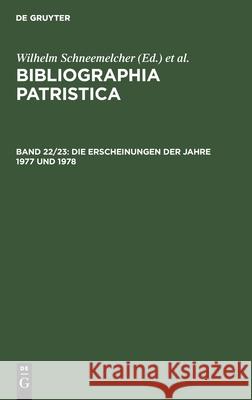 DE GRUYTER

Wilhelm Schneemelcher (Ed.) et al.

BIBLIOGRAPHIA PATRISTICA

BAND 22/23: DIE ERSCHEINUNGEN DER JAHRE 1977 UND 1978

DE G

Kraina Książek